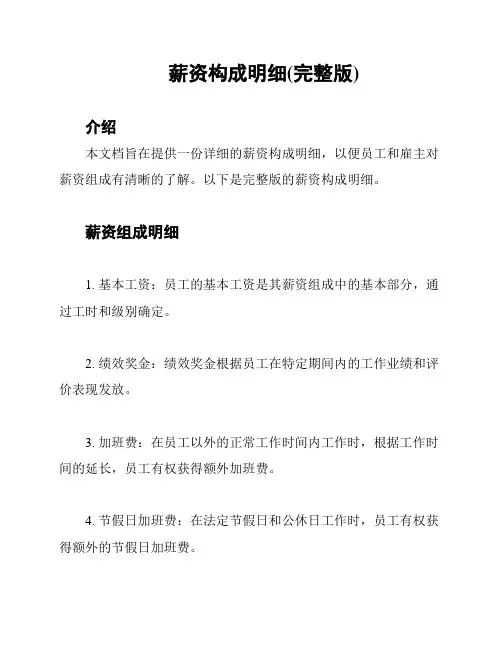 薪资构成明细(完整版)

介绍

本文档旨在提供一份详细的薪资构成明细，以便员工和雇主对薪资组成有清晰的了解。以下是完整版的薪资构成明细。

薪资组成明细

1. 基本工资：员工的基本工资是其薪资组成中的基本部分，通过工时和级别确定。

2. 绩效奖金：绩效奖金根据员工在特定期间内的工作业绩和评价表现发放。

3. 加班费：在员工以外的正常工作时间内工作时，根据工作时间的延长，员工有权获得额外加班费。

4. 节假日加班费：在法定节假日和公休日工作时，员工有权获得额外的节假日加班费。